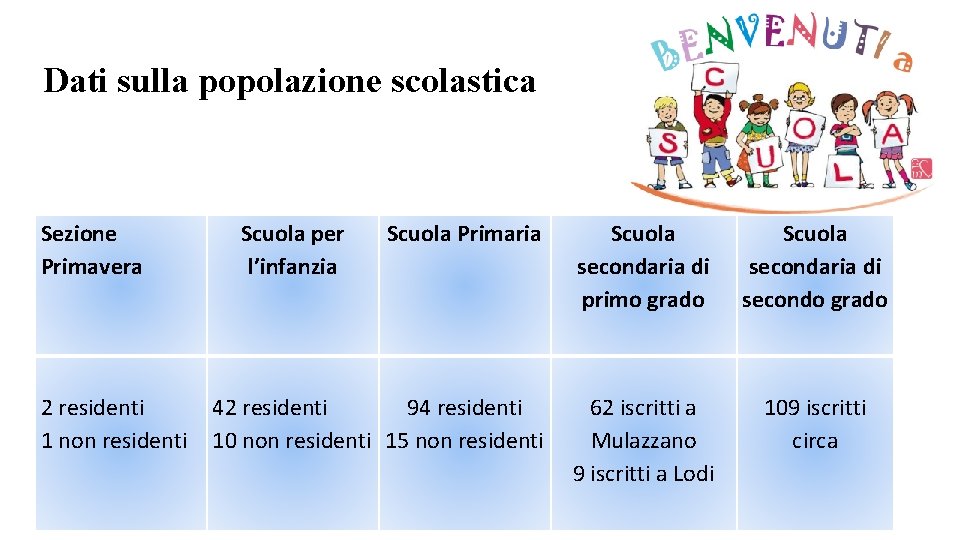 Dati sulla popolazione scolastica

BENVENUTI a SCUOLA

| Sezione Primavera | Scuola per l'infanzia | Scuola Primaria | Scuola secondaria di primo grado | Scuola secondaria di secondo grado |
|---|---|---|---|---|
| 2 residenti 1 non residenti | 42 residenti 10 non residenti | 94 residenti 15 non residenti | 62 iscritti a Mulazzano 9 iscritti a Lodi | 109 iscritti circa |